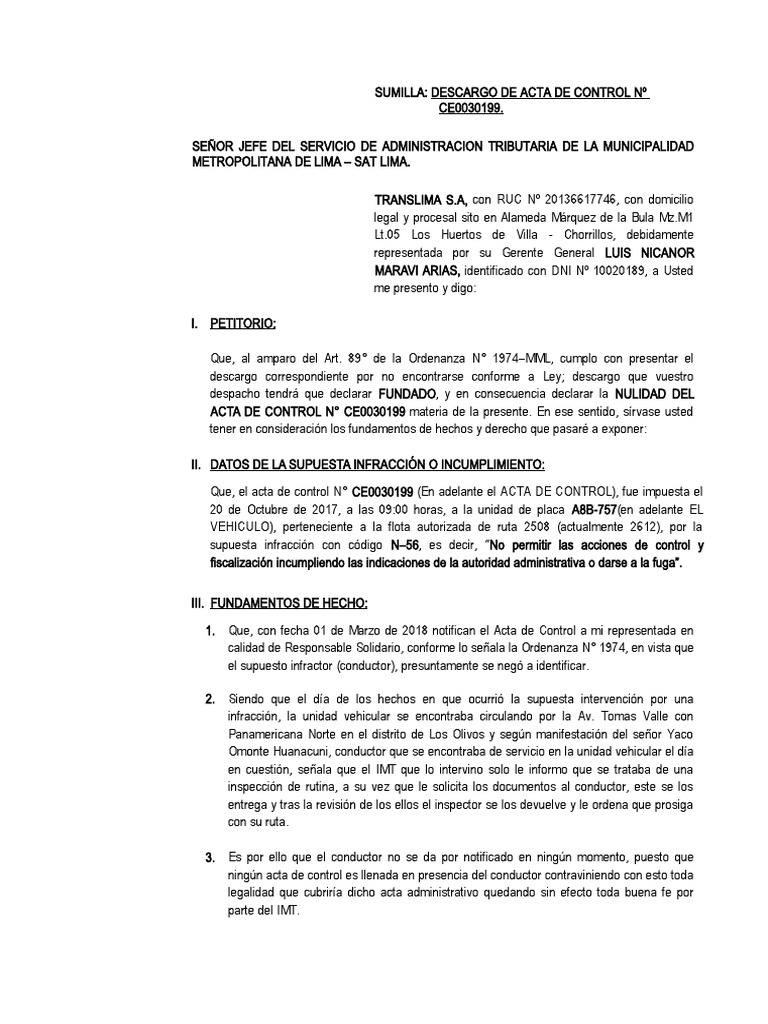 SUMILLA: DESCARGO DE ACTA DE CONTROL Nº CE0030199.

SEÑOR JEFE DEL SERVICIO DE ADMINISTRACION TRIBUTARIA DE LA MUNICIPALIDAD METROPOLITANA DE LIMA – SAT LIMA.

TRANSLIMA S.A, con RUC Nº 20136617746, con domicilio legal y procesal sito en Alameda Márquez de la Bula Mz.M1 Lt.05 Los Huertos de Villa - Chorrillos, debidamente representada por su Gerente General LUIS NICANOR MARAVI ARIAS, identificado con DNI Nº 10020189, a Usted me presento y digo:

I. PETITORIO:

Que, al amparo del Art. 89° de la Ordenanza N° 1974–MML, cumplo con presentar el descargo correspondiente por no encontrarse conforme a Ley; descargo que vuestro despacho tendrá que declarar FUNDADO, y en consecuencia declarar la NULIDAD DEL ACTA DE CONTROL N° CE0030199 materia de la presente. En ese sentido, sírvase usted tener en consideración los fundamentos de hechos y derecho que pasaré a exponer:

II. DATOS DE LA SUPUESTA INFRACCIÓN O INCUMPLIMIENTO:

Que, el acta de control N° CE0030199 (En adelante el ACTA DE CONTROL), fue impuesta el 20 de Octubre de 2017, a las 09:00 horas, a la unidad de placa A8B-757(en adelante EL VEHICULO), perteneciente a la flota autorizada de ruta 2508 (actualmente 2612), por la supuesta infracción con código N–56, es decir, "No permitir las acciones de control y fiscalización incumpliendo las indicaciones de la autoridad administrativa o darse a la fuga".

III. FUNDAMENTOS DE HECHO:

1. Que, con fecha 01 de Marzo de 2018 notifican el Acta de Control a mi representada en calidad de Responsable Solidario, conforme lo señala la Ordenanza N° 1974, en vista que el supuesto infractor (conductor), presuntamente se negó a identificar.

2. Siendo que el día de los hechos en que ocurrió la supuesta intervención por una infracción, la unidad vehicular se encontraba circulando por la Av. Tomas Valle con Panamericana Norte en el distrito de Los Olivos y según manifestación del señor Yaco Omonte Huanacuni, conductor que se encontraba de servicio en la unidad vehicular el día en cuestión, señala que el IMT que lo intervino solo le informo que se trataba de una inspección de rutina, a su vez que le solicita los documentos al conductor, este se los entrega y tras la revisión de los ellos el inspector se los devuelve y le ordena que prosiga con su ruta.

3. Es por ello que el conductor no se da por notificado en ningún momento, puesto que ningún acta de control es llenada en presencia del conductor contraviniendo con esto toda legalidad que cubriría dicho acta administrativo quedando sin efecto toda buena fe por parte del IMT.